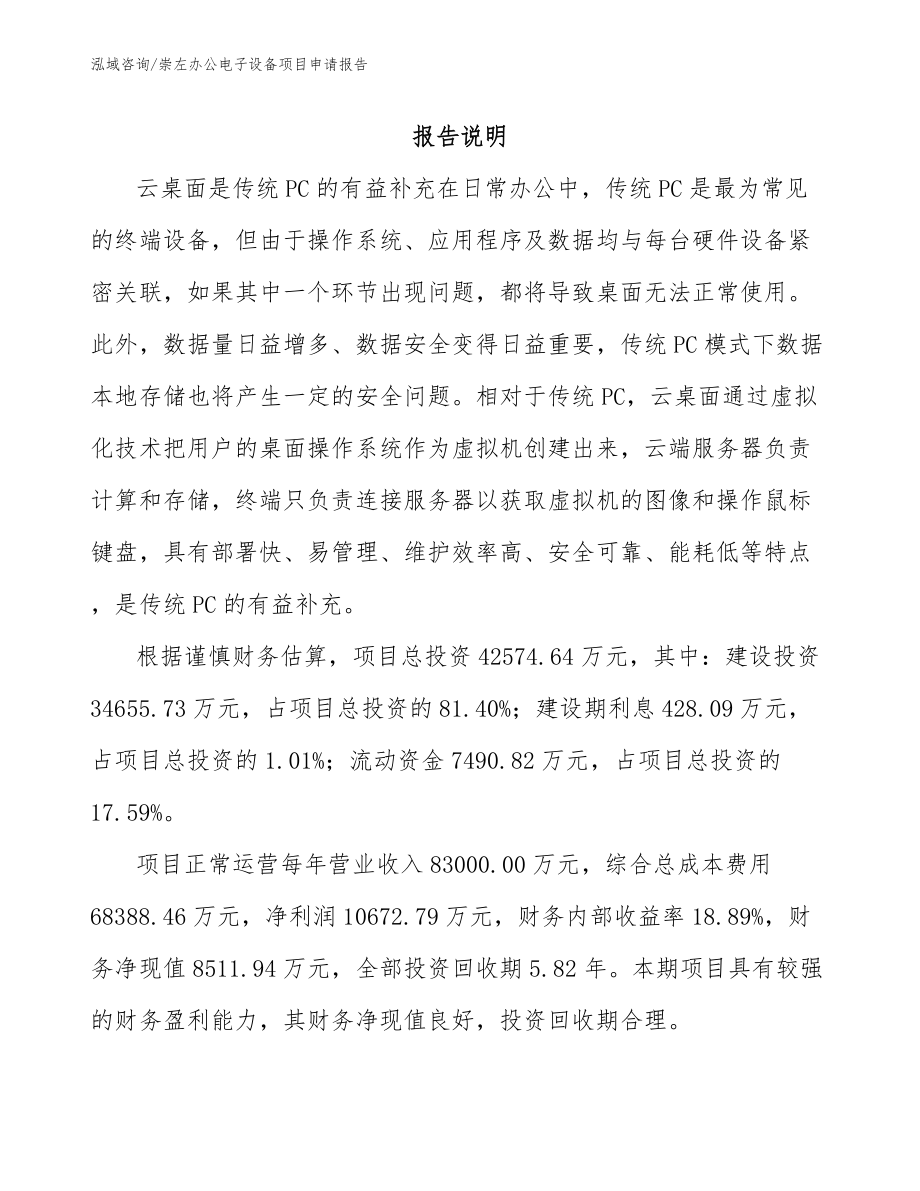 泓域咨询/崇左办公电子设备项目申请报告

报告说明

云桌面是传统PC的有益补充在日常办公中，传统PC是最为常见的终端设备，但由于操作系统、应用程序及数据均与每台硬件设备紧密关联，如果其中一个环节出现问题，都将导致桌面无法正常使用。此外，数据量日益增多、数据安全变得日益重要，传统PC模式下数据本地存储也将产生一定的安全问题。相对于传统PC，云桌面通过虚拟化技术把用户的桌面操作系统作为虚拟机创建出来，云端服务器负责计算和存储，终端只负责连接服务器以获取虚拟机的图像和操作鼠标键盘，具有部署快、易管理、维护效率高、安全可靠、能耗低等特点，是传统PC的有益补充。

根据谨慎财务估算，项目总投资42574.64万元，其中：建设投资34655.73万元，占项目总投资的81.40%；建设期利息428.09万元，占项目总投资的1.01%；流动资金7490.82万元，占项目总投资的17.59%。

项目正常运营每年营业收入83000.00万元，综合总成本费用68388.46万元，净利润10672.79万元，财务内部收益率18.89%，财务净现值8511.94万元，全部投资回收期5.82年。本期项目具有较强的财务盈利能力，其财务净现值良好，投资回收期合理。